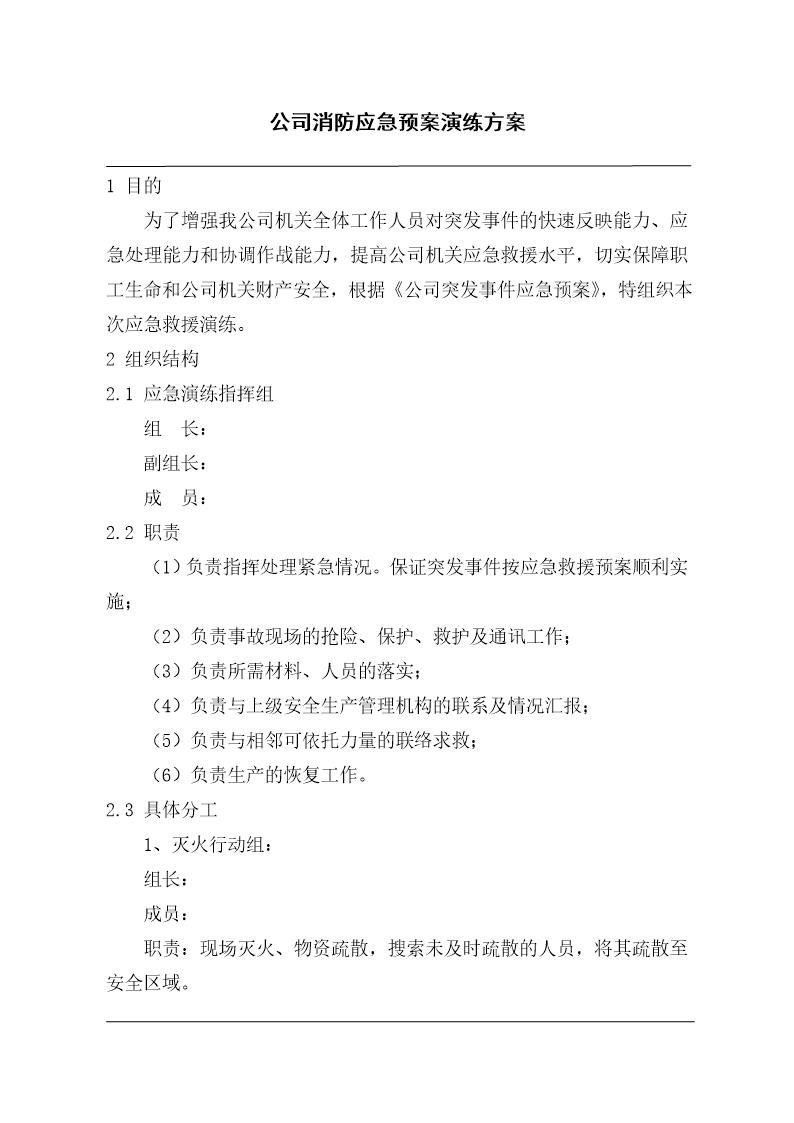 公司消防应急预案演练方案

1 目的

为了增强我公司机关全体工作人员对突发事件的快速反映能力、应急处理能力和协调作战能力，提高公司机关应急救援水平，切实保障职工生命和公司机关财产安全，根据《公司突发事件应急预案》，特组织本次应急救援演练。

2 组织结构

2.1 应急演练指挥组

组　长：

副组长：

成　员：

2.2 职责

（1）负责指挥处理紧急情况。保证突发事件按应急救援预案顺利实施；

（2）负责事故现场的抢险、保护、救护及通讯工作；

（3）负责所需材料、人员的落实；

（4）负责与上级安全生产管理机构的联系及情况汇报；

（5）负责与相邻可依托力量的联络求救；

（6）负责生产的恢复工作。

2.3 具体分工

1、灭火行动组：

组长：

成员：

职责：现场灭火、物资疏散，搜索未及时疏散的人员，将其疏散至安全区域。